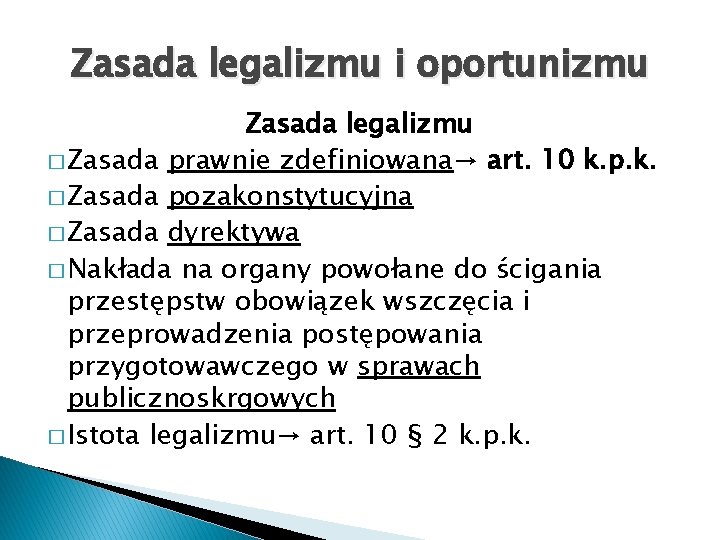 Zasada legalizmu i oportunizmu

Zasada legalizmu

□ Zasada prawnie zdefiniowana→ art. 10 k.p.k.

□ Zasada pozakonstytucyjna

□ Zasada dyrektywa

□ Nakłada na organy powołane do ścigania przestępstw obowiązek wszczęcia i przeprowadzenia postępowania przygotowawczego w sprawach publicznoskrgowych

□ Istota legalizmu→ art. 10 § 2 k.p.k.